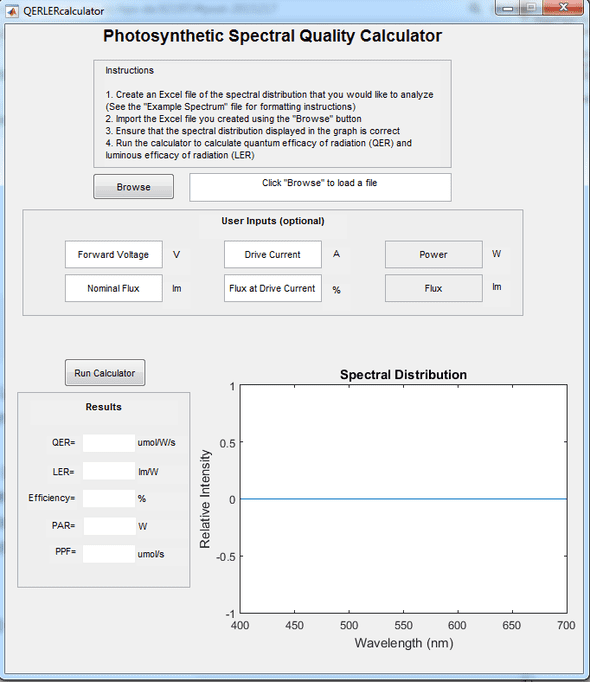 QERLERcalculator

Photosynthetic Spectral Quality Calculator

Instructions

1. Create an Excel file of the spectral distribution that you would like to analyze (See the "Example Spectrum" file for formatting instructions)
2. Import the Excel file you created using the "Browse" button
3. Ensure that the spectral distribution displayed in the graph is correct
4. Run the calculator to calculate quantum efficacy of radiation (QER) and luminous efficacy of radiation (LER)

Browse

Click "Browse" to load a file

User Inputs (optional)

Forward Voltage V
Drive Current A
Power W
Nominal Flux lm
Flux at Drive Current %
Flux lm

Run Calculator

Results

QER= umol/W/s
LER= lm/W
Efficiency= %
PAR= W
PPF= umol/s

Spectral Distribution

Relative Intensity
1
0.5
0
-0.5
-1

400 450 500 550 600 650 700
Wavelength (nm)